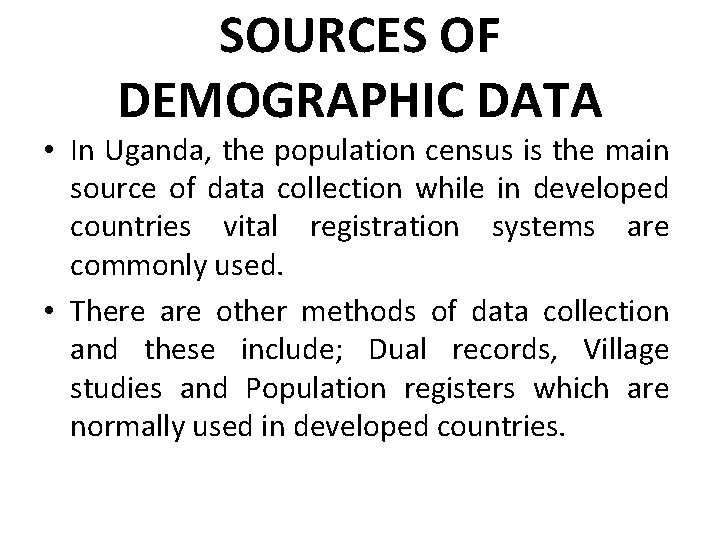 SOURCES OF DEMOGRAPHIC DATA

• In Uganda, the population census is the main source of data collection while in developed countries vital registration systems are commonly used.

• There are other methods of data collection and these include; Dual records, Village studies and Population registers which are normally used in developed countries.